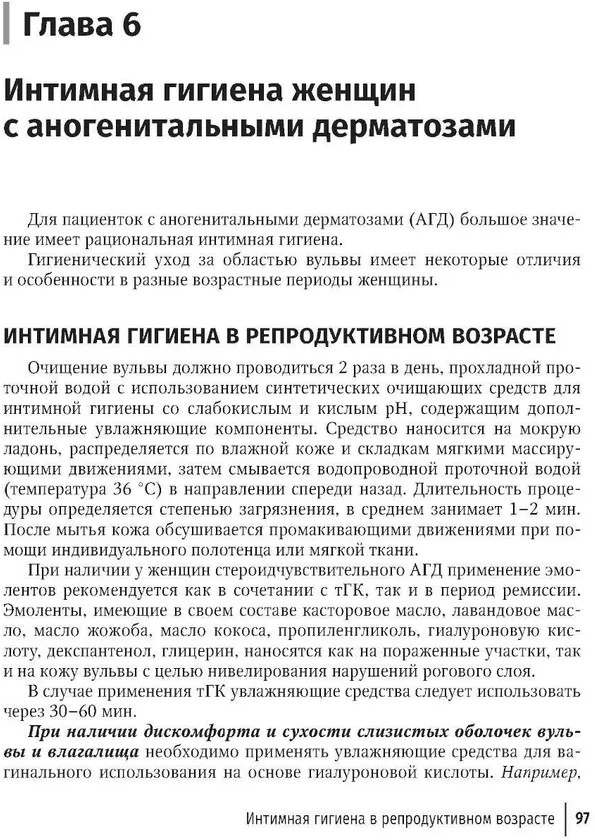 Глава 6

Интимная гигиена женщин с аногенитальными дерматозами

Для пациенток с аногенитальными дерматозами (АГД) большое значение имеет рациональная интимная гигиена.

Гигиенический уход за областью вульвы имеет некоторые отличия и особенности в разные возрастные периоды женщины.

ИНТИМНАЯ ГИГИЕНА В РЕПРОДУКТИВНОМ ВОЗРАСТЕ

Очищение вульвы должно проводиться 2 раза в день, прохладной проточной водой с использованием синтетических очищающих средств для интимной гигиены со слабокислым и кислым pH, содержащим дополнительные увлажняющие компоненты. Средство наносится на мокрую ладонь, распределяется по влажной коже и складкам мягкими массирующими движениями, затем смывается водопроводной проточной водой (температура 36 °C) в направлении спереди назад. Длительность процедуры определяется степенью загрязнения, в среднем занимает 1–2 мин. После мытья кожа обсушивается промакивающими движениями при помощи индивидуального полотенца или мягкой ткани.

При наличии у женщин стероидчувствительного АГД применение эмолентов рекомендуется как в сочетании с тГК, так и в период ремиссии. Эмоленты, имеющие в своем составе касторовое масло, лавандовое масло, масло жожоба, масло кокоса, пропиленгликоль, гиалуроновую кислоту, декспантенол, глицерин, наносятся как на пораженные участки, так и на кожу вульвы с целью нивелирования нарушений рогового слоя.

В случае применения тГК увлажняющие средства следует использовать через 30–60 мин.

При наличии дискомфорта и сухости слизистых оболочек вульвы и влагалища необходимо применять увлажняющие средства для вагинального использования на основе гиалуроновой кислоты. Например,

Интимная гигиена в репродуктивном возрасте | 97